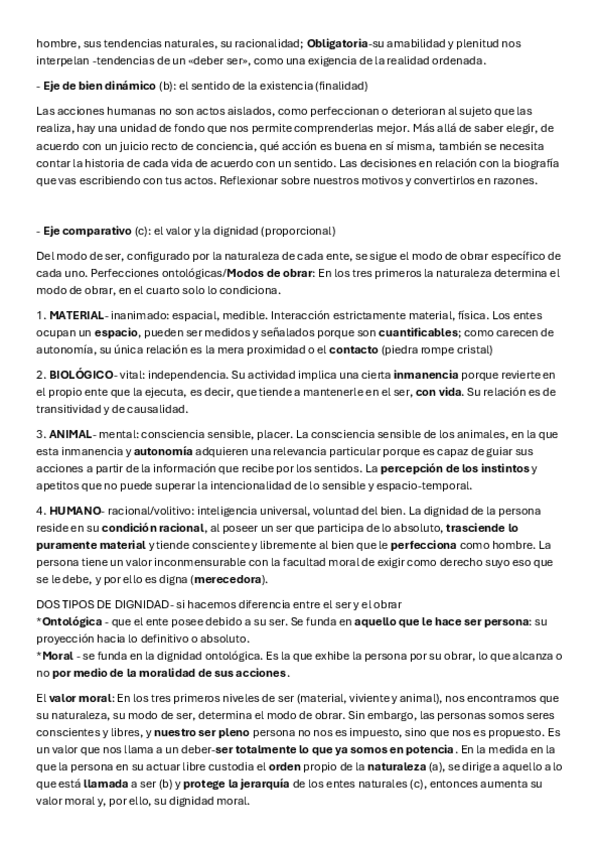 hombre, sus tendencias naturales, su racionalidad; Obligatoria-su amabilidad y plenitud nos interpelan -tendencias de un «deber ser», como una exigencia de la realidad ordenada.

- Eje de bien dinámico (b): el sentido de la existencia (finalidad)

Las acciones humanas no son actos aislados, como perfeccionan o deterioran al sujeto que las realiza, hay una unidad de fondo que nos permite comprenderlas mejor. Más allá de saber elegir, de acuerdo con un juicio recto de conciencia, qué acción es buena en sí misma, también se necesita contar la historia de cada vida de acuerdo con un sentido. Las decisiones en relación con la biografía que vas escribiendo con tus actos. Reflexionar sobre nuestros motivos y convertirlos en razones.

- Eje comparativo (c): el valor y la dignidad (proporcional)

Del modo de ser, configurado por la naturaleza de cada ente, se sigue el modo de obrar específico de cada uno. Perfecciones ontológicas/Modos de obrar: En los tres primeros la naturaleza determina el modo de obrar, en el cuarto solo lo condiciona.

1. MATERIAL- inanimado: espacial, medible. Interacción estrictamente material, física. Los entes ocupan un espacio, pueden ser medidos y señalados porque son cuantificables; como carecen de autonomía, su única relación es la mera proximidad o el contacto (piedra rompe cristal)

2. BIOLÓGICO- vital: independencia. Su actividad implica una cierta inmanencia porque revierte en el propio ente que la ejecuta, es decir, que tiende a mantenerle en el ser, con vida. Su relación es de transitividad y de causalidad.

3. ANIMAL- mental: consciencia sensible, placer. La consciencia sensible de los animales, en la que esta inmanencia y autonomía adquieren una relevancia particular porque es capaz de guiar sus acciones a partir de la información que recibe por los sentidos. La percepción de los instintos y apetitos que no puede superar la intencionalidad de lo sensible y espacio-temporal.

4. HUMANO- racional/volitivo: inteligencia universal, voluntad del bien. La dignidad de la persona reside en su condición racional, al poseer un ser que participa de lo absoluto, trasciende lo puramente material y tiende consciente y libremente al bien que le perfecciona como hombre. La persona tiene un valor inconmensurable con la facultad moral de exigir como derecho suyo eso que se le debe, y por ello es digna (merecedora).

DOS TIPOS DE DIGNIDAD- si hacemos diferencia entre el ser y el obrar
*Ontológica - que el ente posee debido a su ser. Se funda en aquello que le hace ser persona: su proyección hacia lo definitivo o absoluto.
*Moral - se funda en la dignidad ontológica. Es la que exhibe la persona por su obrar, lo que alcanza o no por medio de la moralidad de sus acciones.

El valor moral: En los tres primeros niveles de ser (material, viviente y animal), nos encontramos que su naturaleza, su modo de ser, determina el modo de obrar. Sin embargo, las personas somos seres conscientes y libres, y nuestro ser pleno persona no nos es impuesto, sino que nos es propuesto. Es un valor que nos llama a un deber-ser totalmente lo que ya somos en potencia. En la medida en la que la persona en su actuar libre custodia el orden propio de la naturaleza (a), se dirige a aquello a lo que está llamada a ser (b) y protege la jerarquía de los entes naturales (c), entonces aumenta su valor moral y, por ello, su dignidad moral.